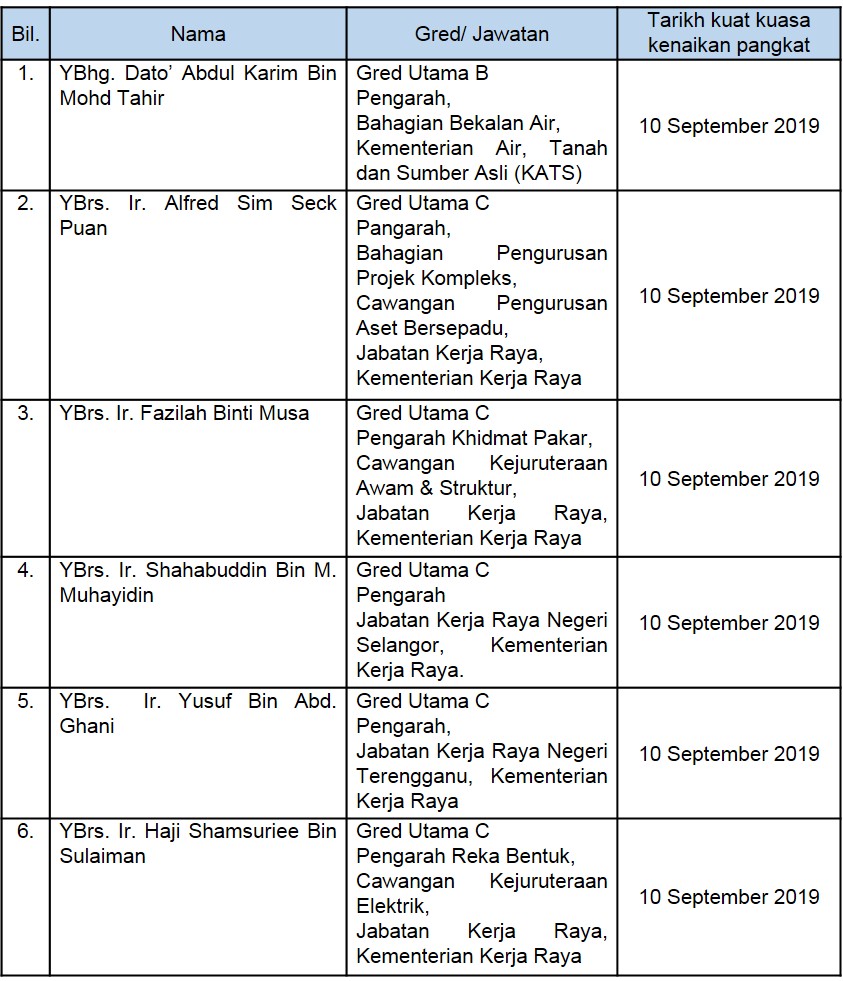 | Bil. | Nama | Gred/ Jawatan | Tarikh kuat kuasa kenaikan pangkat |
|---|---|---|---|
| 1. | YBhg. Dato' Abdul Karim Bin Mohd Tahir | Gred Utama B Pengarah, Bahagian Bekalan Air, Kementerian Air, Tanah dan Sumber Asli (KATS) | 10 September 2019 |
| 2. | YBrs. Ir. Alfred Sim Seck Puan | Gred Utama C Pangarah, Bahagian Pengurusan Projek Kompleks, Cawangan Pengurusan Aset Bersepadu, Jabatan Kerja Raya, Kementerian Kerja Raya | 10 September 2019 |
| 3. | YBrs. Ir. Fazilah Binti Musa | Gred Utama C Pengarah Khidmat Pakar, Cawangan Kejuruteraan Awam & Struktur, Jabatan Kerja Raya, Kementerian Kerja Raya | 10 September 2019 |
| 4. | YBrs. Ir. Shahabuddin Bin M. Muhayidin | Gred Utama C Pengarah Jabatan Kerja Raya Negeri Selangor, Kementerian Kerja Raya. | 10 September 2019 |
| 5. | YBrs. Ir. Yusuf Bin Abd. Ghani | Gred Utama C Pengarah, Jabatan Kerja Raya Negeri Terengganu, Kementerian Kerja Raya | 10 September 2019 |
| 6. | YBrs. Ir. Haji Shamsuriee Bin Sulaiman | Gred Utama C Pengarah Reka Bentuk, Cawangan Kejuruteraan Elektrik, Jabatan Kerja Raya, Kementerian Kerja Raya | 10 September 2019 |